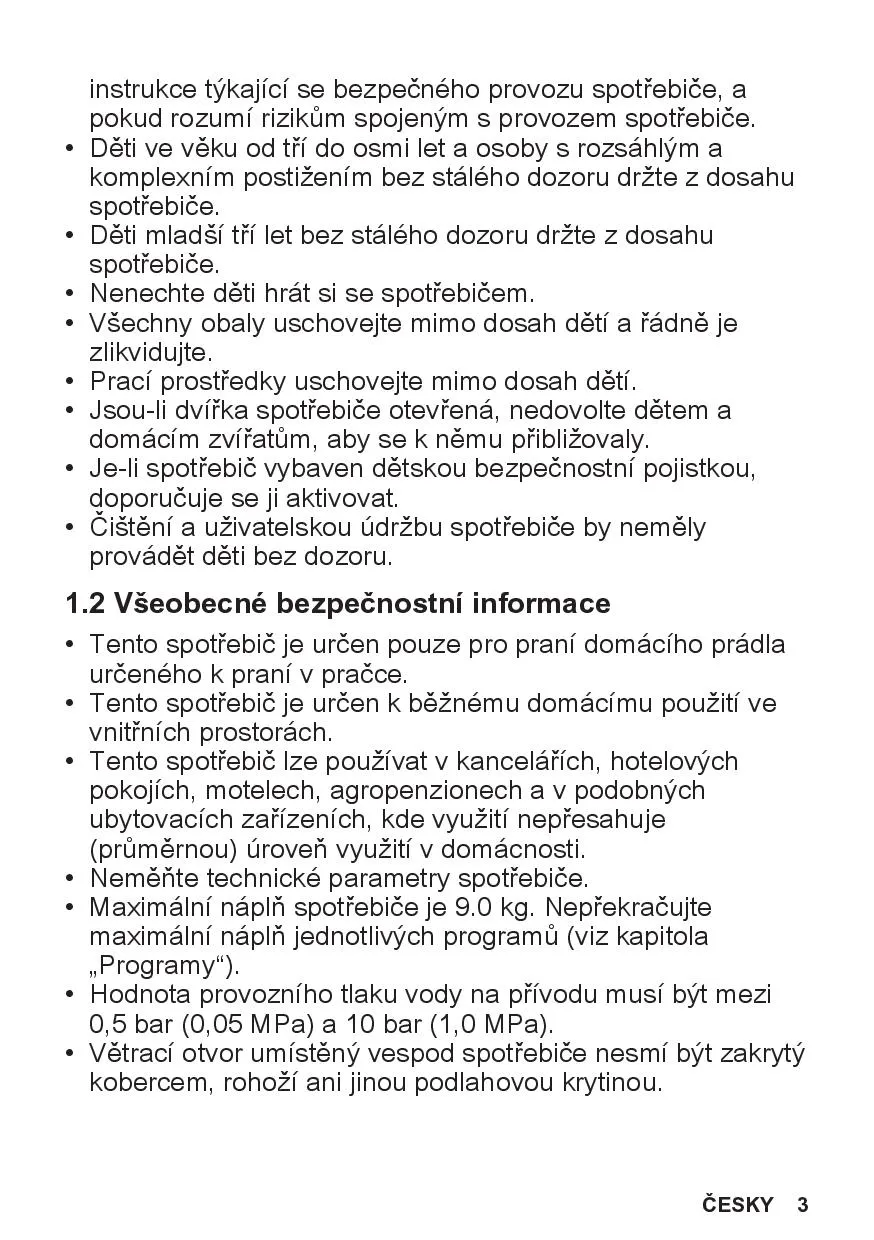 instrukce týkající se bezpečného provozu spotřebiče, a pokud rozumí rizikům spojeným s provozem spotřebiče.
• Děti ve věku od tří do osmi let a osoby s rozsáhlým a komplexním postižením bez stálého dozoru držte z dosahu spotřebiče.
• Děti mladší tří let bez stálého dozoru držte z dosahu spotřebiče.
• Nenechte děti hrát si se spotřebičem.
• Všechny obaly uschovejte mimo dosah dětí a řádně je zlikvidujte.
• Prací prostředky uschovejte mimo dosah dětí.
• Jsou-li dvířka spotřebiče otevřená, nedovolte dětem a domácím zvířatům, aby se k němu přibližovaly.
• Je-li spotřebič vybaven dětskou bezpečnostní pojistkou, doporučuje se ji aktivovat.
• Čištění a uživatelskou údržbu spotřebiče by neměly provádět děti bez dozoru.

1.2 Všeobecné bezpečnostní informace

• Tento spotřebič je určen pouze pro praní domácího prádla určeného k praní v pračce.
• Tento spotřebič je určen k běžnému domácímu použití ve vnitřních prostorách.
• Tento spotřebič lze používat v kancelářích, hotelových pokojích, motelech, agropenzionech a v podobných ubytovacích zařízeních, kde využití nepřesahuje (průměrnou) úroveň využití v domácnosti.
• Neměňte technické parametry spotřebiče.
• Maximální náplň spotřebiče je 9.0 kg. Nepřekračujte maximální náplň jednotlivých programů (viz kapitola „Programy“).
• Hodnota provozního tlaku vody na přívodu musí být mezi 0,5 bar (0,05 MPa) a 10 bar (1,0 MPa).
• Větrací otvor umístěný vespod spotřebiče nesmí být zakrytý kobercem, rohoží ani jinou podlahovou krytinou.

ČESKY 3